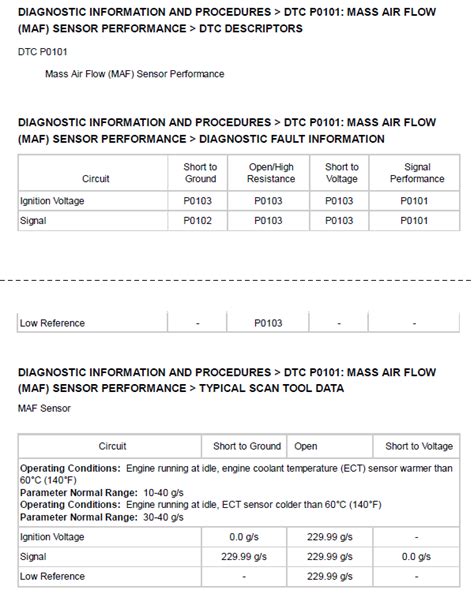 DIAGNOSTIC INFORMATION AND PROCEDURES > DTC P0101: MASS AIR FLOW (MAF) SENSOR PERFORMANCE > DTC DESCRIPTORS

DTC P0101

Mass Air Flow (MAF) Sensor Performance

DIAGNOSTIC INFORMATION AND PROCEDURES > DTC P0101: MASS AIR FLOW (MAF) SENSOR PERFORMANCE > DIAGNOSTIC FAULT INFORMATION

| Circuit | Short to Ground | Open/High Resistance | Short to Voltage | Signal Performance |
|---|---|---|---|---|
| Ignition Voltage | P0103 | P0103 | P0103 | P0101 |
| Signal | P0102 | P0103 | P0103 | P0101 |

| Low Reference | - | P0103 | - | - |
|---|---|---|---|---|

DIAGNOSTIC INFORMATION AND PROCEDURES > DTC P0101: MASS AIR FLOW (MAF) SENSOR PERFORMANCE > TYPICAL SCAN TOOL DATA

MAF Sensor

| Circuit | Short to Ground | Open | Short to Voltage |
|---|---|---|---|
| **Operating Conditions:** Engine running at idle, engine coolant temperature (ECT) sensor warmer than 60°C (140°F) **Parameter Normal Range:** 10-40 g/s **Operating Conditions:** Engine running at idle, ECT sensor colder than 60°C (140°F) **Parameter Normal Range:** 30-40 g/s | | | |
| Ignition Voltage | 0.0 g/s | 229.99 g/s | - |
| Signal | 229.99 g/s | 229.99 g/s | 0.0 g/s |
| Low Reference | - | 229.99 g/s | - |